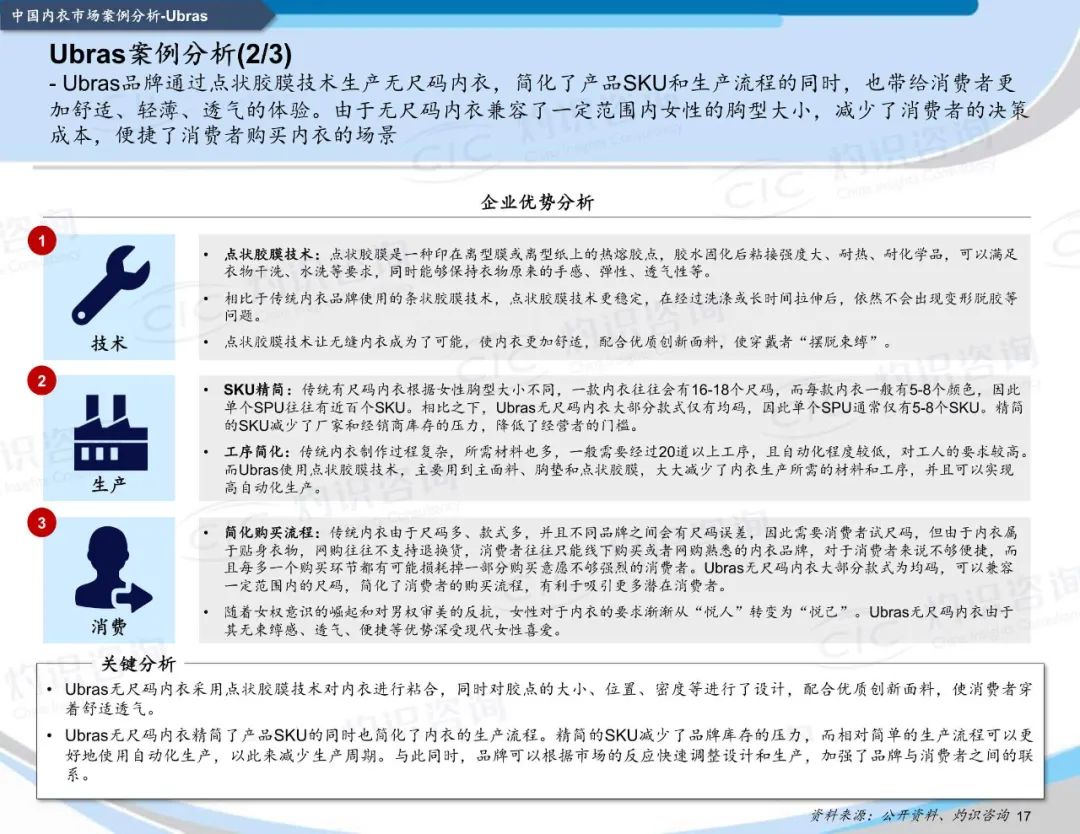 中国内衣市场案例分析-Ubras

Ubras案例分析(2/3)
- Ubras品牌通过点状胶膜技术生产无尺码内衣，简化了产品SKU和生产流程的同时，也带给消费者更加舒适、轻薄、透气的体验。由于无尺码内衣兼容了一定范围内女性的胸型大小，减少了消费者的决策成本，便捷了消费者购买内衣的场景

企业优势分析

1
技术
• 点状胶膜技术：点状胶膜是一种印在离型膜或离型纸上的热熔胶点，胶水固化后粘接强度大、耐热、耐化学品，可以满足衣物干洗、水洗等要求，同时能够保持衣物原来的手感、弹性、透气性等。
• 相比于传统内衣品牌使用的条状胶膜技术，点状胶膜技术更稳定，在经过洗涤或长时间拉伸后，依然不会出现变形脱胶等问题。
• 点状胶膜技术让无缝内衣成为了可能，使内衣更加舒适，配合优质创新面料，使穿戴者“摆脱束缚”。

2
生产
• SKU精简：传统有尺码内衣根据女性胸型大小不同，一款内衣往往会有16-18个尺码，而每款内衣一般有5-8个颜色，因此单个SPU往往有近百个SKU。相比之下，Ubras无尺码内衣大部分款式仅有均码，因此单个SPU通常仅有5-8个SKU。精简的SKU减少了厂家和经销商库存的压力，降低了经营者的门槛。
• 工序简化：传统内衣制作过程复杂，所需材料也多，一般需要经过20道以上工序，且自动化程度较低，对工人的要求较高。而Ubras使用点状胶膜技术，主要用到主面料、胸垫和点状胶膜，大大减少了内衣生产所需的材料和工序，并且可以实现高自动化生产。

3
消费
• 简化购买流程：传统内衣由于尺码多、款式多，并且不同品牌之间会有尺码误差，因此需要消费者试尺码，但由于内衣属于贴身衣物，网购往往不支持退换货，消费者往往只能线下购买或者网购熟悉的内衣品牌，对于消费者来说不够便捷，而且每多一个购买环节都有可能损耗掉一部分购买意愿不够强烈的消费者。Ubras无尺码内衣大部分款式为均码，可以兼容一定范围内的尺码，简化了消费者的购买流程，有利于吸引更多潜在消费者。
• 随着女权意识的崛起和对男权审美的反抗，女性对于内衣的要求渐渐从“悦人”转变为“悦己”。Ubras无尺码内衣由于其无束缚感、透气、便捷等优势深受现代女性喜爱。

关键分析
• Ubras无尺码内衣采用点状胶膜技术对内衣进行粘合，同时对胶点的大小、位置、密度等进行了设计，配合优质创新面料，使消费者穿着舒适透气。
• Ubras无尺码内衣精简了产品SKU的同时也简化了内衣的生产流程。精简的SKU减少了品牌库存的压力，而相对简单的生产流程可以更好地使用自动化生产，以此来减少生产周期。与此同时，品牌可以根据市场的反应快速调整设计和生产，加强了品牌与消费者之间的联系。

资料来源：公开资料、灼识咨询 17